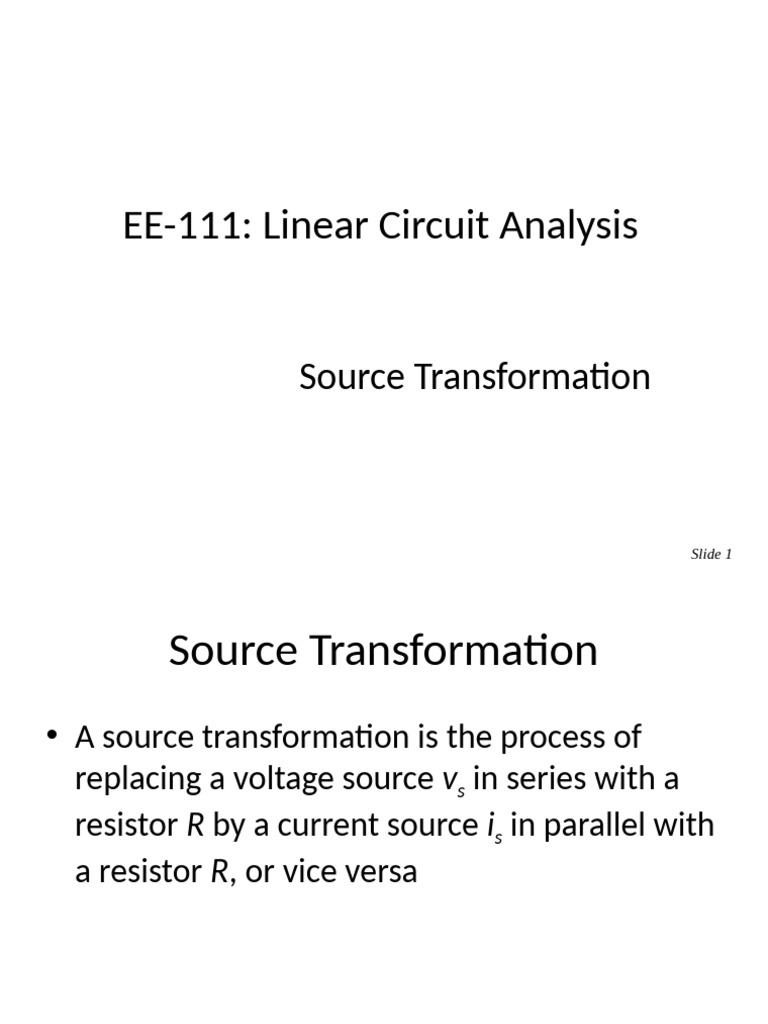 EE-111: Linear Circuit Analysis

Source Transformation

Slide 1

Source Transformation

• A source transformation is the process of replacing a voltage source $v_s$ in series with a resistor $R$ by a current source $i_s$ in parallel with a resistor $R$, or vice versa